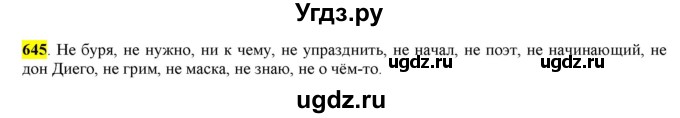 Угдз.ру

645. Не буря, не нужно, ни к чему, не упразднить, не начал, не поэт, не начинающий, не дон Диего, не грим, не маска, не знаю, не о чём-то. ugdz.ru ugdz.ru

ugdz.ru